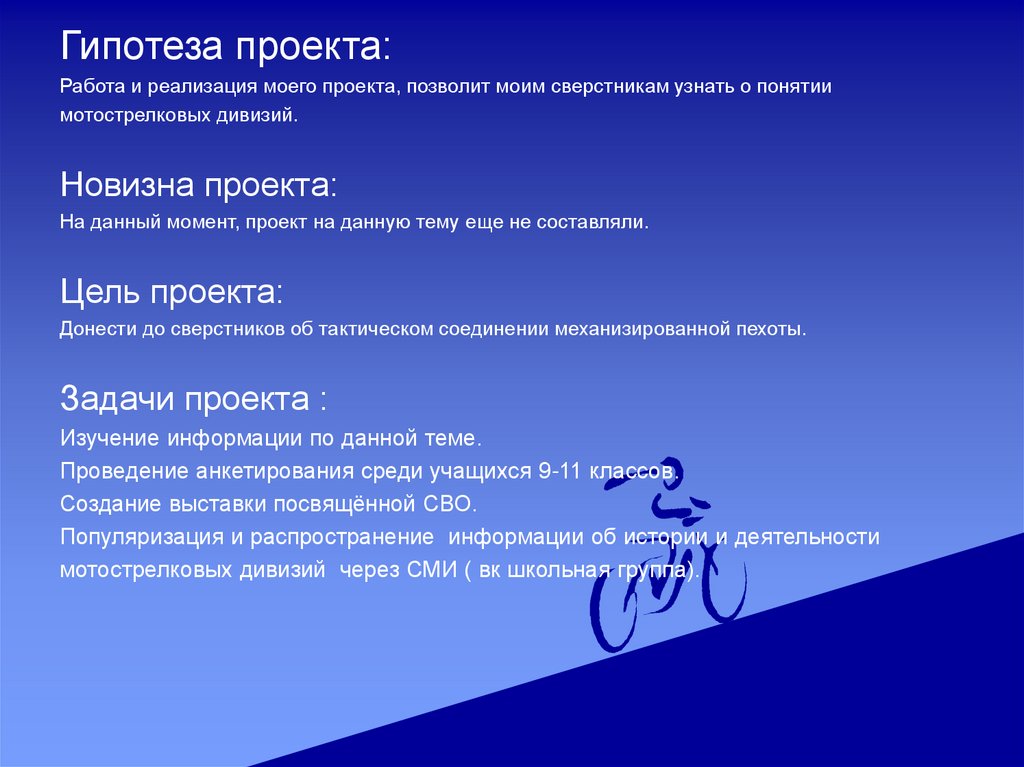 Гипотеза проекта:
Работа и реализация моего проекта, позволит моим сверстникам узнать о понятии мотострелковых дивизий.

Новизна проекта:
На данный момент, проект на данную тему еще не составляли.

Цель проекта:
Донести до сверстников об тактическом соединении механизированной пехоты.

Задачи проекта :
Изучение информации по данной теме.
Проведение анкетирования среди учащихся 9-11 классов.
Создание выставки посвящённой СВО.
Популяризация и распространение информации об истории и деятельности мотострелковых дивизий через СМИ ( вк школьная группа).